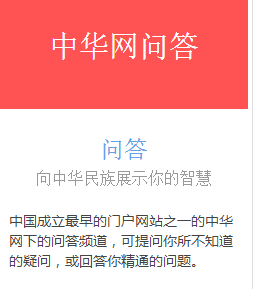 中华网问答

问答
向中华民族展示你的智慧

中国成立最早的门户网站之一的中华网下的问答频道，可提问你所不知道的疑问，或回答你精通的问题。